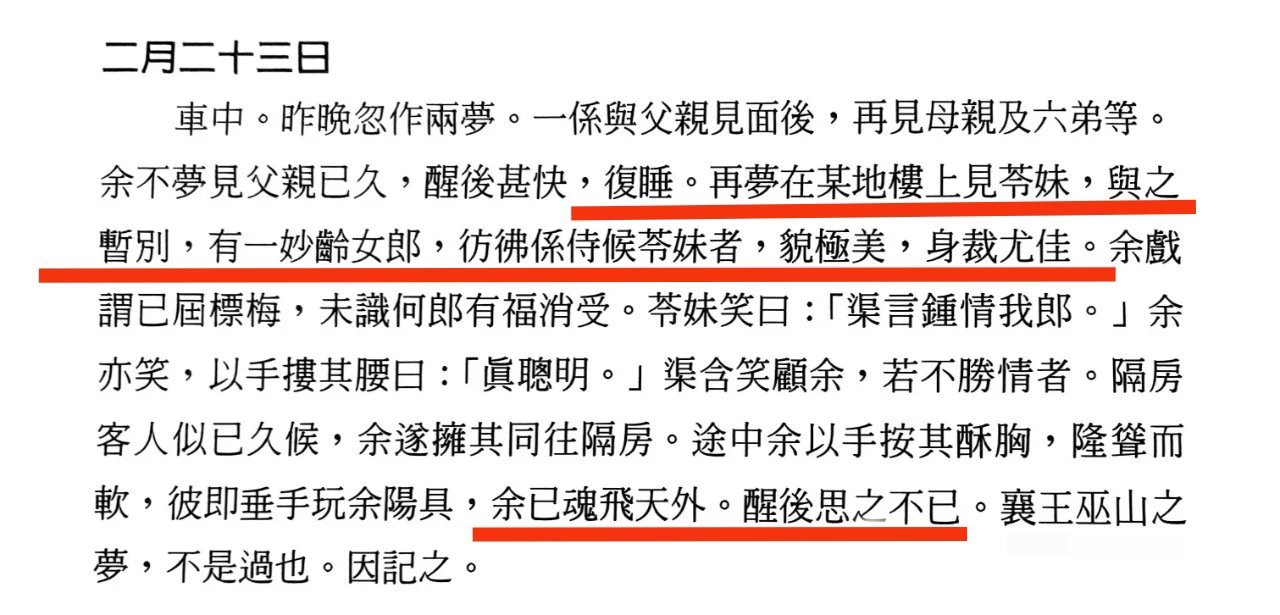 二月二十三日

車中。昨晚忽作兩夢。一係與父親見面後，再見母親及六弟等。余不夢見父親已久，醒後甚快，復睡。再夢在某地樓上見苓妹，與之暫別，有一妙齡女郎，彷彿係侍候苓妹者，貌極美，身裁尤佳。余戲謂已屆標梅，未識何郎有福消受。苓妹笑曰：「渠言鍾情我郎。」余亦笑，以手摟其腰曰：「眞聰明。」渠含笑顧余，若不勝情者。隔房客人似已久候，余遂擁其同往隔房。途中余以手按其酥胸，隆聳而軟，彼即垂手玩余陽具，余已魂飛天外。醒後思之不已。襄王巫山之夢，不是過也。因記之。